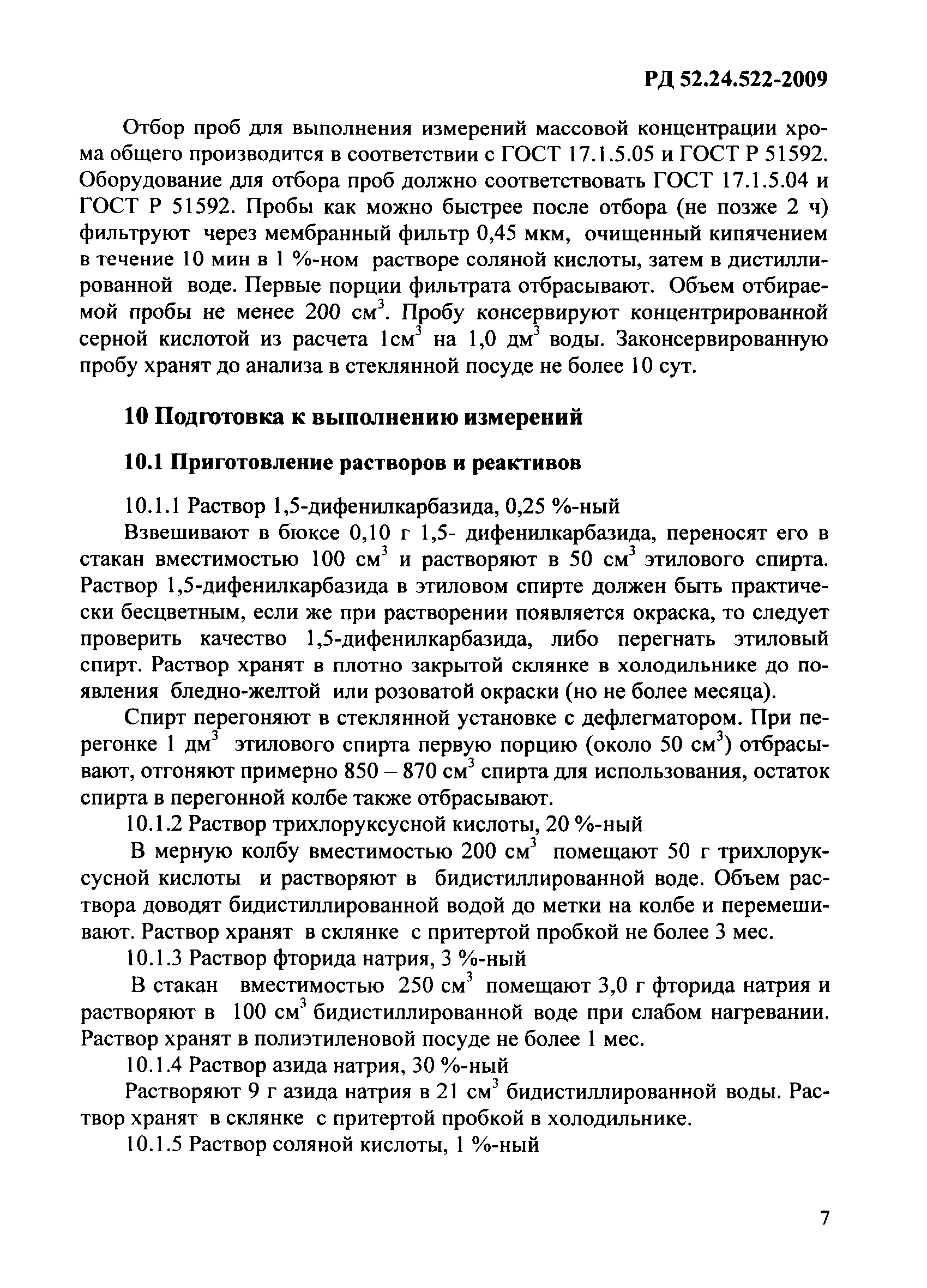 РД 52.24.522-2009

Отбор проб для выполнения измерений массовой концентрации хрома общего производится в соответствии с ГОСТ 17.1.5.05 и ГОСТ Р 51592. Оборудование для отбора проб должно соответствовать ГОСТ 17.1.5.04 и ГОСТ Р 51592. Пробы как можно быстрее после отбора (не позже 2 ч) фильтруют через мембранный фильтр 0,45 мкм, очищенный кипячением в течение 10 мин в 1 %-ном растворе соляной кислоты, затем в дистиллированной воде. Первые порции фильтрата отбрасывают. Объем отбираемой пробы не менее 200 см$^3$. Пробу консервируют концентрированной серной кислотой из расчета 1см$^3$ на 1,0 дм$^3$ воды. Законсервированную пробу хранят до анализа в стеклянной посуде не более 10 сут.

10 Подготовка к выполнению измерений

10.1 Приготовление растворов и реактивов

10.1.1 Раствор 1,5-дифенилкарбазида, 0,25 %-ный

Взвешивают в бюксе 0,10 г 1,5- дифенилкарбазида, переносят его в стакан вместимостью 100 см$^3$ и растворяют в 50 см$^3$ этилового спирта. Раствор 1,5-дифенилкарбазида в этиловом спирте должен быть практически бесцветным, если же при растворении появляется окраска, то следует проверить качество 1,5-дифенилкарбазида, либо перегнать этиловый спирт. Раствор хранят в плотно закрытой склянке в холодильнике до появления бледно-желтой или розоватой окраски (но не более месяца).

Спирт перегоняют в стеклянной установке с дефлегматором. При перегонке 1 дм$^3$ этилового спирта первую порцию (около 50 см$^3$) отбрасывают, отгоняют примерно 850 – 870 см$^3$ спирта для использования, остаток спирта в перегонной колбе также отбрасывают.

10.1.2 Раствор трихлоруксусной кислоты, 20 %-ный

В мерную колбу вместимостью 200 см$^3$ помещают 50 г трихлоруксусной кислоты и растворяют в бидистиллированной воде. Объем раствора доводят бидистиллированной водой до метки на колбе и перемешивают. Раствор хранят в склянке с притертой пробкой не более 3 мес.

10.1.3 Раствор фторида натрия, 3 %-ный

В стакан вместимостью 250 см$^3$ помещают 3,0 г фторида натрия и растворяют в 100 см$^3$ бидистиллированной воде при слабом нагревании. Раствор хранят в полиэтиленовой посуде не более 1 мес.

10.1.4 Раствор азида натрия, 30 %-ный

Растворяют 9 г азида натрия в 21 см$^3$ бидистиллированной воды. Раствор хранят в склянке с притертой пробкой в холодильнике.

10.1.5 Раствор соляной кислоты, 1 %-ный

7